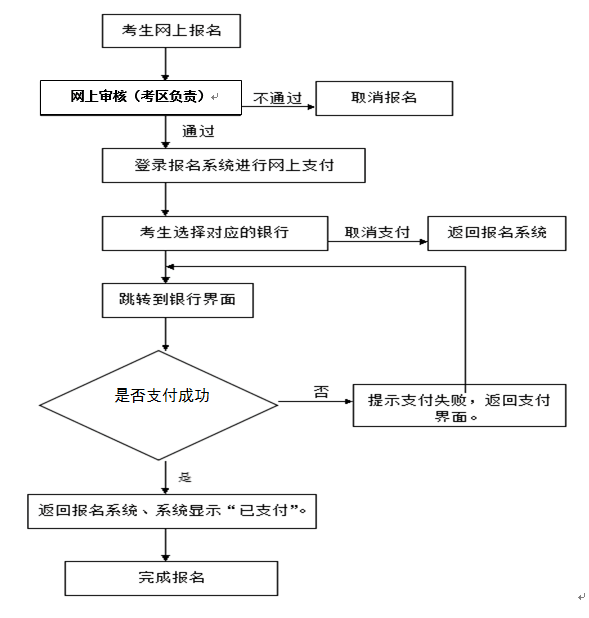 考生网上报名

网上审核（考区负责）

不通过

取消报名

通过

登录报名系统进行网上支付

考生选择对应的银行

取消支付

返回报名系统

跳转到银行界面

是否支付成功

否

提示支付失败，返回支付界面。

是

返回报名系统、系统显示“已支付”。

完成报名